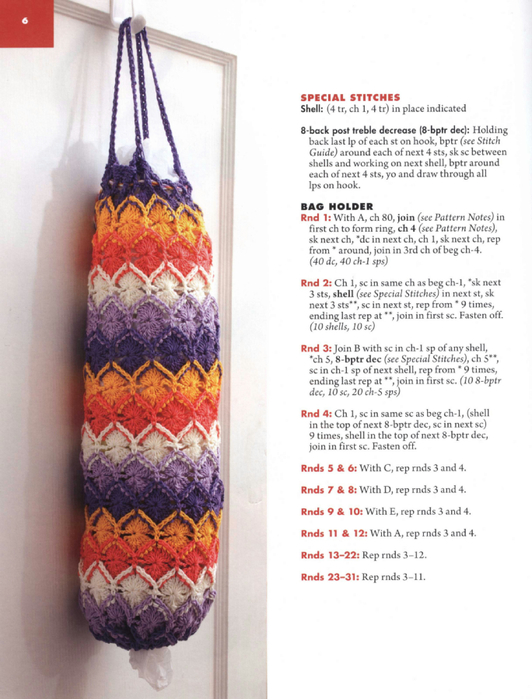 6

SPECIAL STITCHES
Shell: (4 tr, ch 1, 4 tr) in place indicated

8-back post treble decrease (8-bptr dec): Holding back last lp of each st on hook, bptr (see Stitch Guide) around each of next 4 sts, sk sc between shells and working on next shell, bptr around each of next 4 sts, yo and draw through all lps on hook.

BAG HOLDER
Rnd 1: With A, ch 80, join (see Pattern Notes) in first ch to form ring, ch 4 (see Pattern Notes), sk next ch, *dc in next ch, ch 1, sk next ch, rep from * around, join in 3rd ch of beg ch-4. (40 dc, 40 ch-1 sps)

Rnd 2: Ch 1, sc in same ch as beg ch-1, *sk next 3 sts, shell (see Special Stitches) in next st, sk next 3 sts**, sc in next st, rep from * 9 times, ending last rep at **, join in first sc. Fasten off. (10 shells, 10 sc)

Rnd 3: Join B with sc in ch-1 sp of any shell, *ch 5, 8-bptr dec (see Special Stitches), ch 5**, sc in ch-1 sp of next shell, rep from * 9 times, ending last rep at **, join in first sc. (10 8-bptr dec, 10 sc, 20 ch-5 sps)

Rnd 4: Ch 1, sc in same sc as beg ch-1, (shell in the top of next 8-bptr dec, sc in next sc) 9 times, shell in the top of next 8-bptr dec, join in first sc. Fasten off.

Rnds 5 & 6: With C, rep rnds 3 and 4.

Rnds 7 & 8: With D, rep rnds 3 and 4.

Rnds 9 & 10: With E, rep rnds 3 and 4.

Rnds 11 & 12: With A, rep rnds 3 and 4.

Rnds 13–22: Rep rnds 3–12.

Rnds 23–31: Rep rnds 3–11.